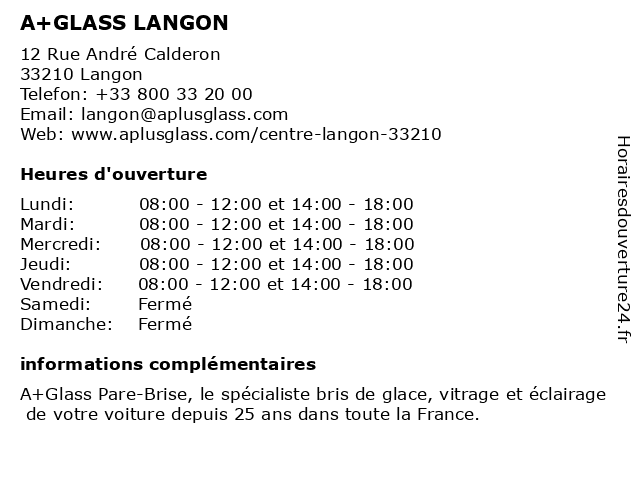 A+GLASS LANGON

12 Rue André Calderon
33210 Langon
Telefon: +33 800 33 20 00
Email: langon@aplusglass.com
Web: www.aplusglass.com/centre-langon-33210

Heures d'ouverture

| | |
|---|---|
| Lundi: | 08:00 - 12:00 et 14:00 - 18:00 |
| Mardi: | 08:00 - 12:00 et 14:00 - 18:00 |
| Mercredi: | 08:00 - 12:00 et 14:00 - 18:00 |
| Jeudi: | 08:00 - 12:00 et 14:00 - 18:00 |
| Vendredi: | 08:00 - 12:00 et 14:00 - 18:00 |
| Samedi: | Fermé |
| Dimanche: | Fermé |

informations complémentaires

A+Glass Pare-Brise, le spécialiste bris de glace, vitrage et éclairage de votre voiture depuis 25 ans dans toute la France.

Horairesdouverture24.fr